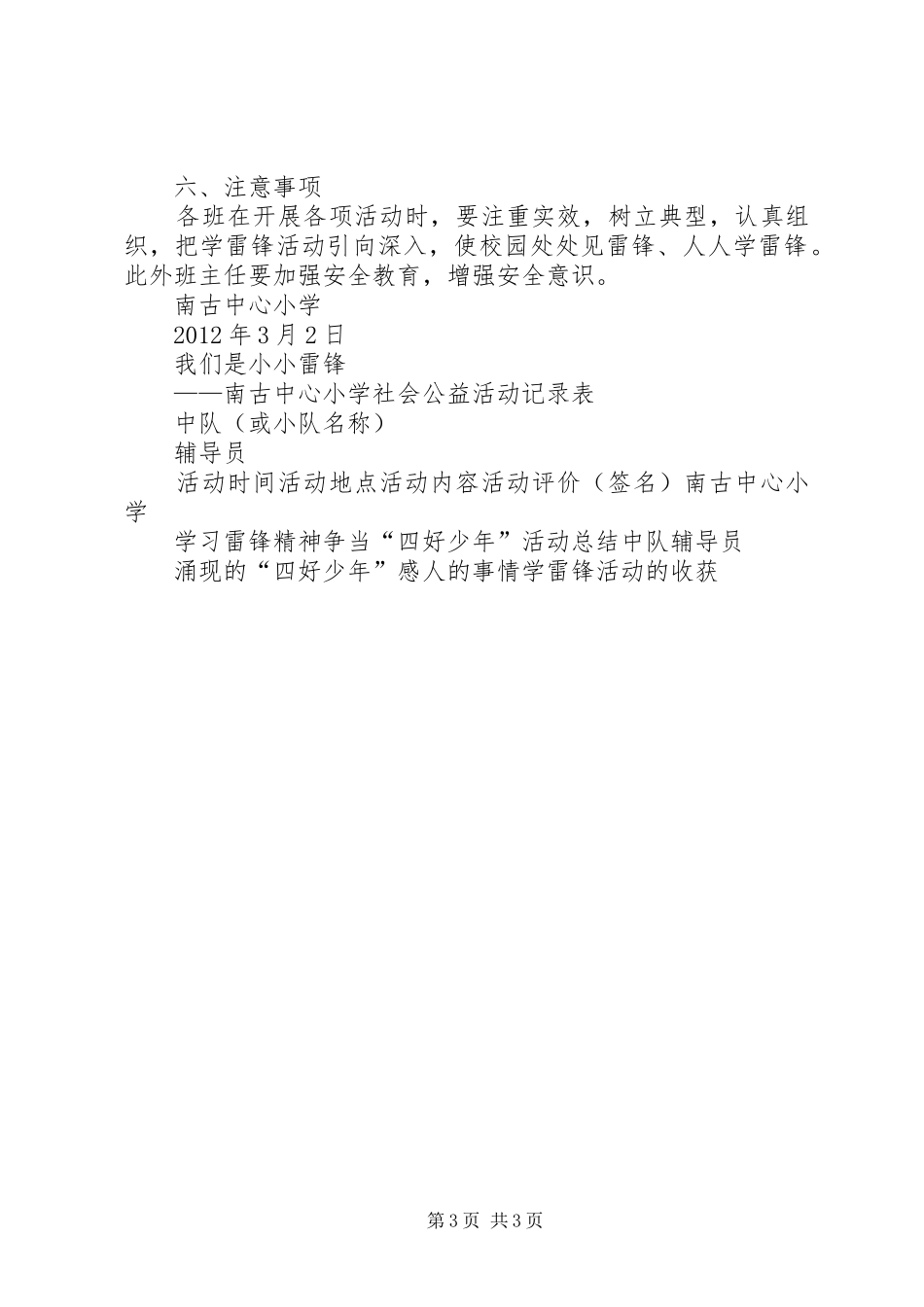 六、注意事项

各班在开展各项活动时，要注重实效，树立典型，认真组织，把学雷锋活动引向深入，使校园处处见雷锋、人人学雷锋。此外班主任要加强安全教育，增强安全意识。

南古中心小学

2012年3月2日

我们是小小雷锋

——南古中心小学社会公益活动记录表

中队（或小队名称）

辅导员

活动时间活动地点活动内容活动评价（签名）南古中心小学

学习雷锋精神争当“四好少年”活动总结中队辅导员

涌现的“四好少年”感人的事情学雷锋活动的收获

第3页 共3页